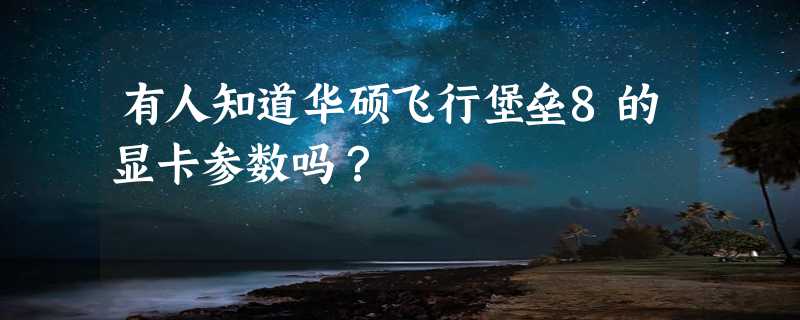 有人知道华硕飞行堡垒8 的显卡参数吗？